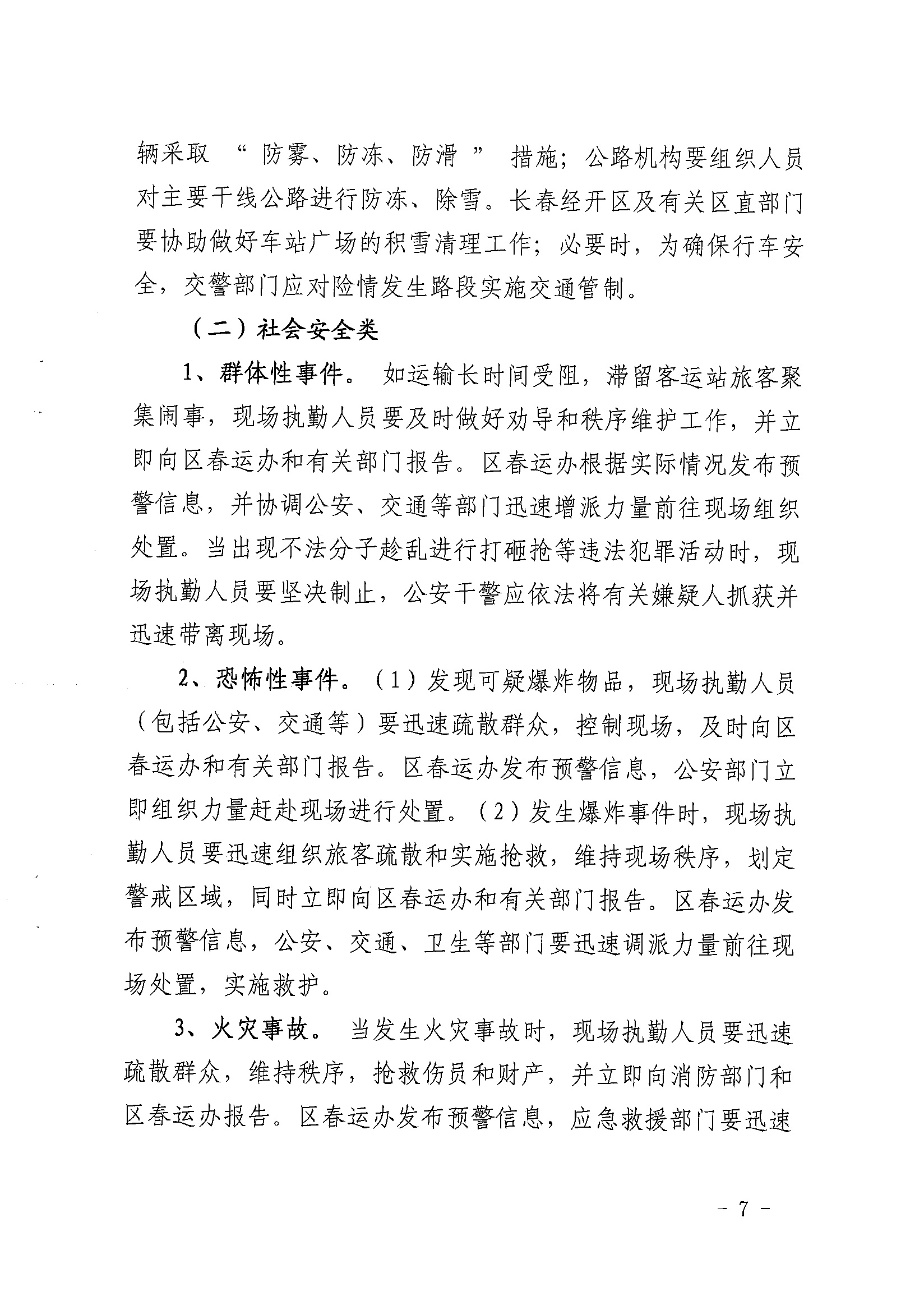 辆采取“防雾、防冻、防滑”措施；公路机构要组织人员对主要干线公路进行防冻、除雪。长春经开区及有关区直部门要协助做好车站广场的积雪清理工作；必要时，为确保行车安全，交警部门应对险情发生路段实施交通管制。

（二）社会安全类

1、群体性事件。如运输长时间受阻，滞留客运站旅客聚集闹事，现场执勤人员要及时做好劝导和秩序维护工作，并立即向区春运办和有关部门报告。区春运办根据实际情况发布预警信息，并协调公安、交通等部门迅速增派力量前往现场组织处置。当出现不法分子趁乱进行打砸抢等违法犯罪活动时，现场执勤人员要坚决制止，公安干警应依法将有关嫌疑人抓获并迅速带离现场。

2、恐怖性事件。（1）发现可疑爆炸物品，现场执勤人员（包括公安、交通等）要迅速疏散群众，控制现场，及时向区春运办和有关部门报告。区春运办发布预警信息，公安部门立即组织力量赶赴现场进行处置。（2）发生爆炸事件时，现场执勤人员要迅速组织旅客疏散和实施抢救，维持现场秩序，划定警戒区域，同时立即向区春运办和有关部门报告。区春运办发布预警信息，公安、交通、卫生等部门要迅速调派力量前往现场处置，实施救护。

3、火灾事故。当发生火灾事故时，现场执勤人员要迅速疏散群众，维持秩序，抢救伤员和财产，并立即向消防部门和区春运办报告。区春运办发布预警信息，应急救援部门要迅速

- 7 -